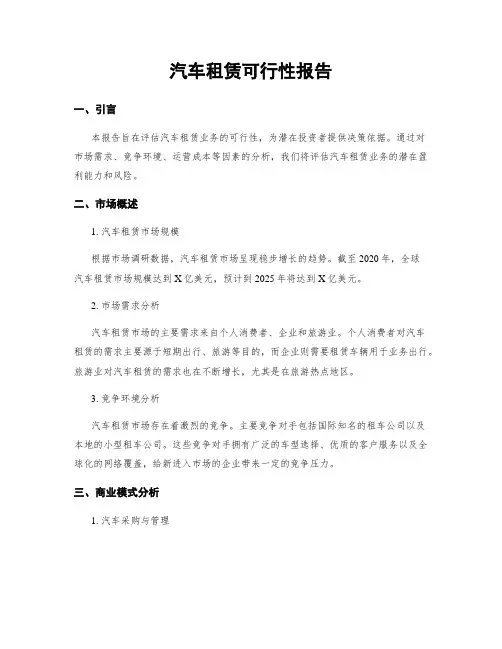 汽车租赁可行性报告

一、引言

本报告旨在评估汽车租赁业务的可行性，为潜在投资者提供决策依据。通过对市场需求、竞争环境、运营成本等因素的分析，我们将评估汽车租赁业务的潜在盈利能力和风险。

二、市场概述

1. 汽车租赁市场规模

根据市场调研数据，汽车租赁市场呈现稳步增长的趋势。截至2020年，全球汽车租赁市场规模达到X亿美元，预计到2025年将达到X亿美元。

2. 市场需求分析

汽车租赁市场的主要需求来自个人消费者、企业和旅游业。个人消费者对汽车租赁的需求主要源于短期出行、旅游等目的，而企业则需要租赁车辆用于业务出行。旅游业对汽车租赁的需求也在不断增长，尤其是在旅游热点地区。

3. 竞争环境分析

汽车租赁市场存在着激烈的竞争。主要竞争对手包括国际知名的租车公司以及本地的小型租车公司。这些竞争对手拥有广泛的车型选择、优质的客户服务以及全球化的网络覆盖，给新进入市场的企业带来一定的竞争压力。

三、商业模式分析

1. 汽车采购与管理